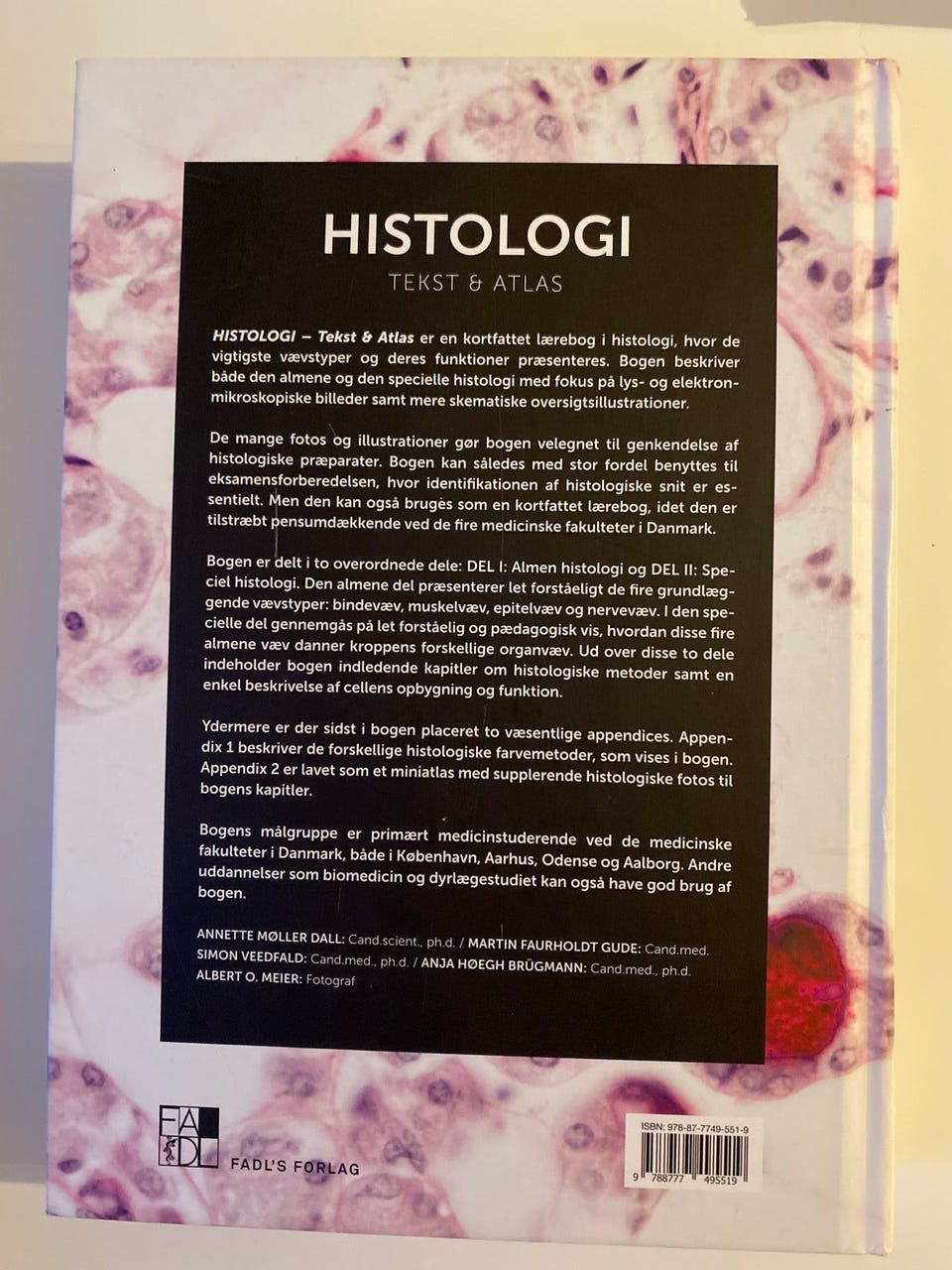 HISTOLOGI
TEKST & ATLAS

HISTOLOGI – Tekst & Atlas er en kortfattet lærebog i histologi, hvor de vigtigste vævstyper og deres funktioner præsenteres. Bogen beskriver både den almene og den specielle histologi med fokus på lys- og elektronmikroskopiske billeder samt mere skematiske oversigtsillustrationer.

De mange fotos og illustrationer gør bogen velegnet til genkendelse af histologiske præparater. Bogen kan således med stor fordel benyttes til eksamensforberedelsen, hvor identifikationen af histologiske snit er essentielt. Men den kan også bruges som en kortfattet lærebog, idet den er tilstræbt pensumdækkende ved de fire medicinske fakulteter i Danmark.

Bogen er delt i to overordnede dele: DEL I: Almen histologi og DEL II: Speciel histologi. Den almene del præsenterer let forståeligt de fire grundlæggende vævstyper: bindevæv, muskelvæv, epitelvæv og nervevæv. I den specielle del gennemgås på let forståelig og pædagogisk vis, hvordan disse fire almene væv danner kroppens forskellige organvæv. Ud over disse to dele indeholder bogen indledende kapitler om histologiske metoder samt en enkel beskrivelse af cellens opbygning og funktion.

Ydermere er der sidst i bogen placeret to væsentlige appendices. Appendix 1 beskriver de forskellige histologiske farvemetoder, som vises i bogen. Appendix 2 er lavet som et miniatlas med supplerende histologiske fotos til bogens kapitler.

Bogens målgruppe er primært medicinstuderende ved de medicinske fakulteter i Danmark, både i København, Aarhus, Odense og Aalborg. Andre uddannelser som biomedicin og dyrlægestudiet kan også have god brug af bogen.

ANNETTE MØLLER DALL: Cand.scient., ph.d. / MARTIN FAURHOLDT GUDE: Cand.med.
SIMON VEEDFALD: Cand.med., ph.d. / ANJA HØEGH BRÜGMANN: Cand.med., ph.d.
ALBERT O. MEIER: Fotograf

FA DL
FADL'S FORLAG

ISBN: 978-87-7749-551-9
9 788777 495519